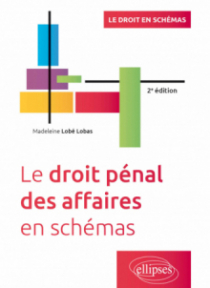 LE DROIT EN SCHÉMAS

2ᵉ édition

Madeleine Lobé Lobas

Le droit pénal des affaires en schémas

ellipses